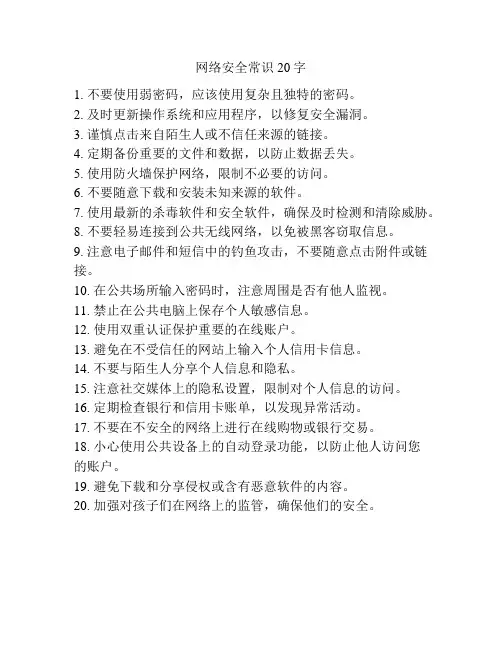 网络安全常识 20 字

1. 不要使用弱密码，应该使用复杂且独特的密码。
2. 及时更新操作系统和应用程序，以修复安全漏洞。
3. 谨慎点击来自陌生人或不信任来源的链接。
4. 定期备份重要的文件和数据，以防止数据丢失。
5. 使用防火墙保护网络，限制不必要的访问。
6. 不要随意下载和安装未知来源的软件。
7. 使用最新的杀毒软件和安全软件，确保及时检测和清除威胁。
8. 不要轻易连接到公共无线网络，以免被黑客窃取信息。
9. 注意电子邮件和短信中的钓鱼攻击，不要随意点击附件或链接。
10. 在公共场所输入密码时，注意周围是否有他人监视。
11. 禁止在公共电脑上保存个人敏感信息。
12. 使用双重认证保护重要的在线账户。
13. 避免在不受信任的网站上输入个人信用卡信息。
14. 不要与陌生人分享个人信息和隐私。
15. 注意社交媒体上的隐私设置，限制对个人信息的访问。
16. 定期检查银行和信用卡账单，以发现异常活动。
17. 不要在不安全的网络上进行在线购物或银行交易。
18. 小心使用公共设备上的自动登录功能，以防止他人访问您的账户。
19. 避免下载和分享侵权或含有恶意软件的内容。
20. 加强对孩子们在网络上的监管，确保他们的安全。